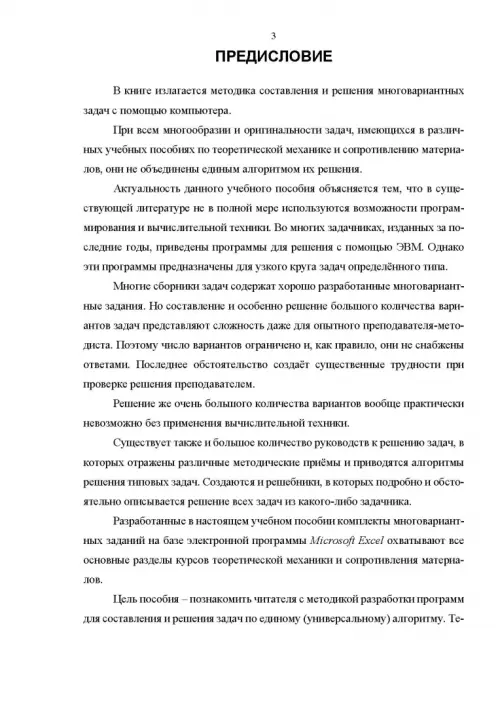 3

ПРЕДИСЛОВИЕ

В книге излагается методика составления и решения многовариантных задач с помощью компьютера.

При всем многообразии и оригинальности задач, имеющихся в различных учебных пособиях по теоретической механике и сопротивлению материалов, они не объединены единым алгоритмом их решения.

Актуальность данного учебного пособия объясняется тем, что в существующей литературе не в полной мере используются возможности программирования и вычислительной техники. Во многих задачниках, изданных за последние годы, приведены программы для решения с помощью ЭВМ. Однако эти программы предназначены для узкого круга задач определённого типа.

Многие сборники задач содержат хорошо разработанные многовариантные задания. Но составление и особенно решение большого количества вариантов задач представляют сложность даже для опытного преподавателя-методиста. Поэтому число вариантов ограничено и, как правило, они не снабжены ответами. Последнее обстоятельство создаёт существенные трудности при проверке решения преподавателем.

Решение же очень большого количества вариантов вообще практически невозможно без применения вычислительной техники.

Существует также и большое количество руководств к решению задач, в которых отражены различные методические приёмы и приводятся алгоритмы решения типовых задач. Создаются и решебники, в которых подробно и обстоятельно описывается решение всех задач из какого-либо задачника.

Разработанные в настоящем учебном пособии комплекты многовариантных заданий на базе электронной программы Microsoft Excel охватывают все основные разделы курсов теоретической механики и сопротивления материалов.

Цель пособия – познакомить читателя с методикой разработки программ для составления и решения задач по единому (универсальному) алгоритму. Те-